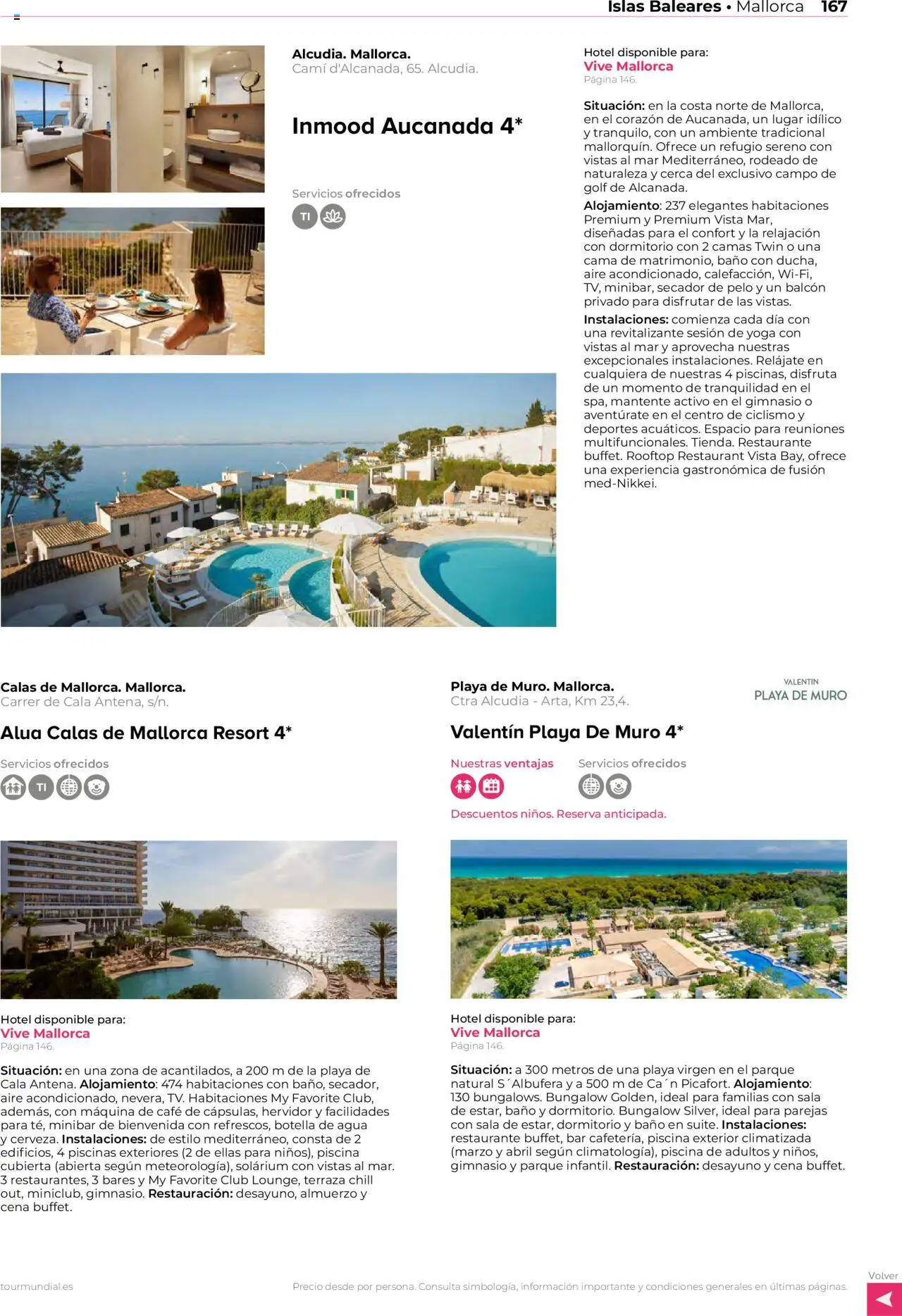 Islas Baleares • Mallorca 167

Alcudia. Mallorca.
Camí d'Alcanada, 65. Alcudia.

Inmood Aucanada 4*

Servicios ofrecidos

TI

Hotel disponible para:
Vive Mallorca
Página 146.

Situación: en la costa norte de Mallorca, en el corazón de Aucanada, un lugar idílico y tranquilo, con un ambiente tradicional mallorquín. Ofrece un refugio sereno con vistas al mar Mediterráneo, rodeado de naturaleza y cerca del exclusivo campo de golf de Alcanada.

Alojamiento: 237 elegantes habitaciones Premium y Premium Vista Mar, diseñadas para el confort y la relajación con dormitorio con 2 camas Twin o una cama de matrimonio, baño con ducha, aire acondicionado, calefacción, Wi-Fi, TV, minibar, secador de pelo y un balcón privado para disfrutar de las vistas.

Instalaciones: comienza cada día con una revitalizante sesión de yoga con vistas al mar y aprovecha nuestras excepcionales instalaciones. Relájate en cualquiera de nuestras 4 piscinas, disfruta de un momento de tranquilidad en el spa, mantente activo en el gimnasio o aventúrate en el centro de ciclismo y deportes acuáticos. Espacio para reuniones multifuncionales. Tienda. Restaurante buffet. Rooftop Restaurant Vista Bay, ofrece una experiencia gastronómica de fusión med-Nikkei.

Calas de Mallorca. Mallorca.
Carrer de Cala Antena, s/n.

Alua Calas de Mallorca Resort 4*

Servicios ofrecidos

TI

Hotel disponible para:
Vive Mallorca
Página 146.

Situación: en una zona de acantilados, a 200 m de la playa de Cala Antena. Alojamiento: 474 habitaciones con baño, secador, aire acondicionado, nevera, TV. Habitaciones My Favorite Club, además, con máquina de café de cápsulas, hervidor y facilidades para té, minibar de bienvenida con refrescos, botella de agua y cerveza. Instalaciones: de estilo mediterráneo, consta de 2 edificios, 4 piscinas exteriores (2 de ellas para niños), piscina cubierta (abierta según meteorología), solárium con vistas al mar. 3 restaurantes, 3 bares y My Favorite Club Lounge, terraza chill out, miniclub, gimnasio. Restauración: desayuno, almuerzo y cena buffet.

Playa de Muro. Mallorca.
Ctra Alcudia - Arta, Km 23,4.

VALENTIN
PLAYA DE MURO

Valentín Playa De Muro 4*

Nuestras ventajas

Servicios ofrecidos

Descuentos niños. Reserva anticipada.

Hotel disponible para:
Vive Mallorca
Página 146.

Situación: a 300 metros de una playa virgen en el parque natural S´Albufera y a 500 m de Ca´n Picafort. Alojamiento: 130 bungalows. Bungalow Golden, ideal para familias con sala de estar, baño y dormitorio. Bungalow Silver, ideal para parejas con sala de estar, dormitorio y baño en suite. Instalaciones: restaurante buffet, bar cafetería, piscina exterior climatizada (marzo y abril según climatología), piscina de adultos y niños, gimnasio y parque infantil. Restauración: desayuno y cena buffet.

tourmundial.es

Precio desde por persona. Consulta simbología, información importante y condiciones generales en últimas páginas.

Volver